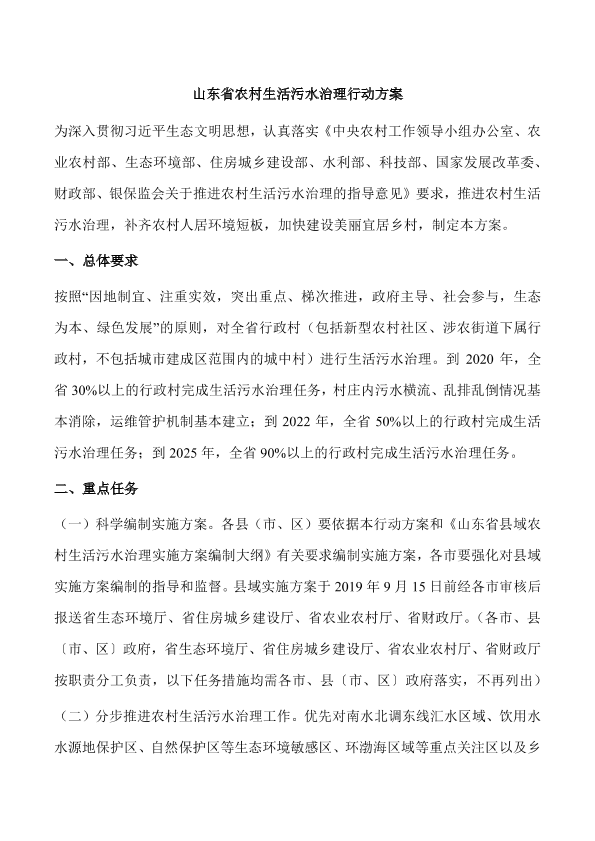 山东省农村生活污水治理行动方案

为深入贯彻习近平生态文明思想，认真落实《中央农村工作领导小组办公室、农业农村部、生态环境部、住房城乡建设部、水利部、科技部、国家发展改革委、财政部、银保监会关于推进农村生活污水治理的指导意见》要求，推进农村生活污水治理，补齐农村人居环境短板，加快建设美丽宜居乡村，制定本方案。

一、总体要求

按照“因地制宜、注重实效，突出重点、梯次推进，政府主导、社会参与，生态为本、绿色发展”的原则，对全省行政村（包括新型农村社区、涉农街道下属行政村，不包括城市建成区范围内的城中村）进行生活污水治理。到 2020 年，全省 30%以上的行政村完成生活污水治理任务，村庄内污水横流、乱排乱倒情况基本消除，运维管护机制基本建立；到 2022 年，全省 50%以上的行政村完成生活污水治理任务；到 2025 年，全省 90%以上的行政村完成生活污水治理任务。

二、重点任务

（一）科学编制实施方案。各县（市、区）要依据本行动方案和《山东省县域农村生活污水治理实施方案编制大纲》有关要求编制实施方案，各市要强化对县域实施方案编制的指导和监督。县域实施方案于 2019 年 9 月 15 日前经各市审核后报送省生态环境厅、省住房城乡建设厅、省农业农村厅、省财政厅。（各市、县〔市、区〕政府，省生态环境厅、省住房城乡建设厅、省农业农村厅、省财政厅按职责分工负责，以下任务措施均需各市、县〔市、区〕政府落实，不再列出）

（二）分步推进农村生活污水治理工作。优先对南水北调东线汇水区域、饮用水水源地保护区、自然保护区等生态环境敏感区、环渤海区域等重点关注区以及乡